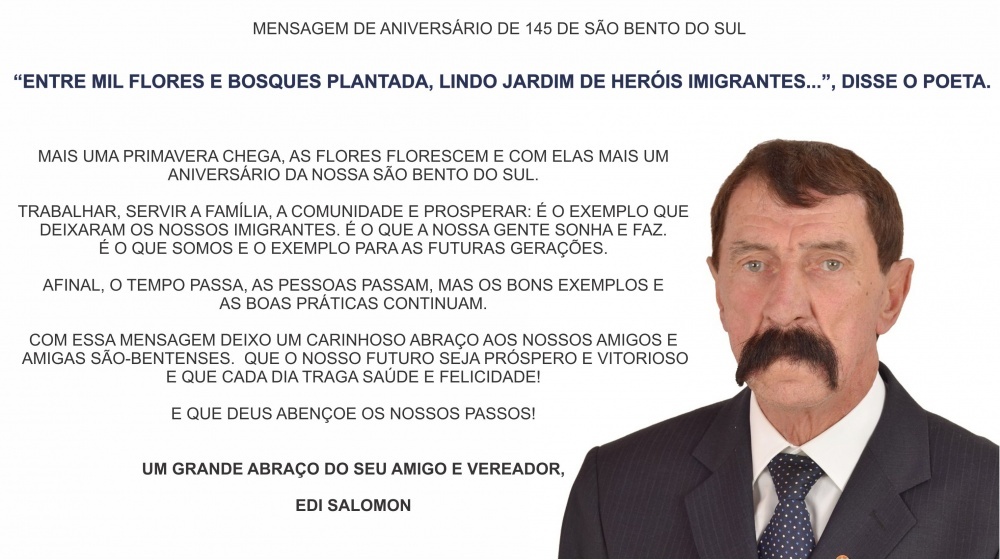 MENSAGEM DE ANIVERSÁRIO DE 145 DE SÃO BENTO DO SUL

"ENTRE MIL FLORES E BOSQUES PLANTADA, LINDO JARDIM DE HERÓIS IMIGRANTES...", DISSE O POETA.

MAIS UMA PRIMAVERA CHEGA, AS FLORES FLORESCEM E COM ELAS MAIS UM ANIVERSÁRIO DA NOSSA SÃO BENTO DO SUL.

TRABALHAR, SERVIR A FAMÍLIA, A COMUNIDADE E PROSPERAR: É O EXEMPLO QUE DEIXARAM OS NOSSOS IMIGRANTES. É O QUE A NOSSA GENTE SONHA E FAZ. É O QUE SOMOS E O EXEMPLO PARA AS FUTURAS GERAÇÕES.

AFINAL, O TEMPO PASSA, AS PESSOAS PASSAM, MAS OS BONS EXEMPLOS E AS BOAS PRÁTICAS CONTINUAM.

COM ESSA MENSAGEM DEIXO UM CARINHOSO ABRAÇO AOS NOSSOS AMIGOS E AMIGAS SÃO-BENTENSES. QUE O NOSSO FUTURO SEJA PRÓSPERO E VITORIOSO E QUE CADA DIA TRAGA SAÚDE E FELICIDADE!

E QUE DEUS ABENÇOE OS NOSSOS PASSOS!

UM GRANDE ABRAÇO DO SEU AMIGO E VEREADOR,

EDI SALOMON